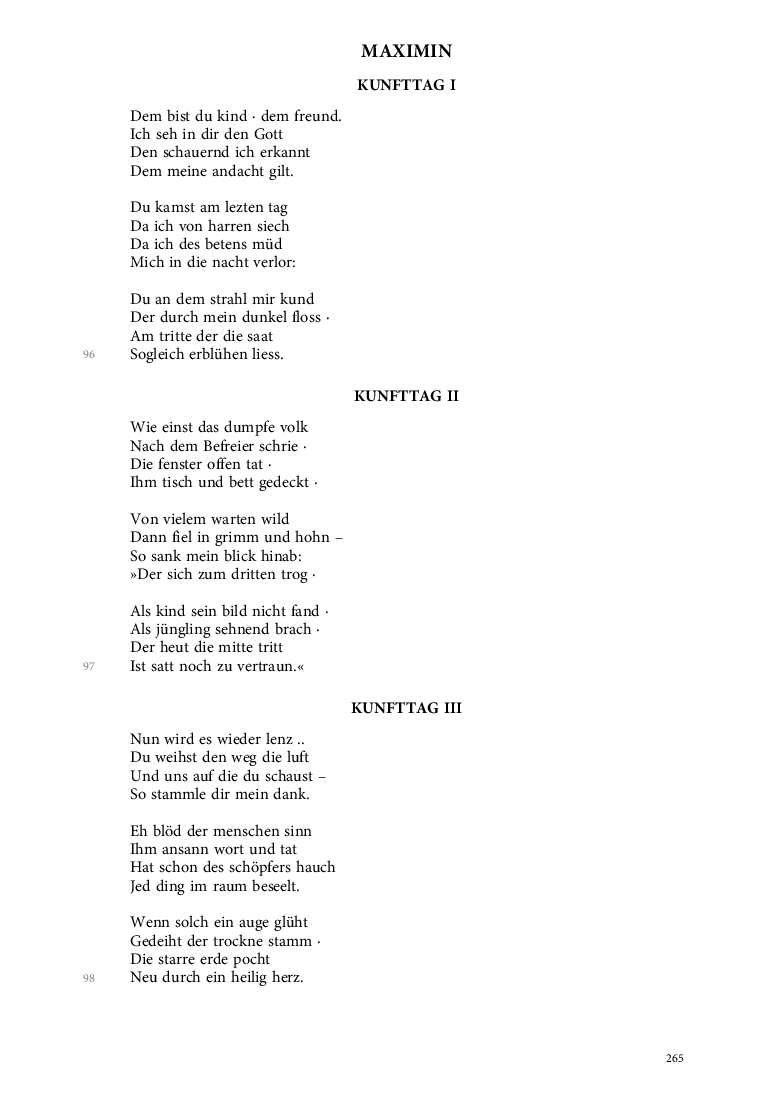 MAXIMIN

KUNFTTAG I

Dem bist du kind · dem freund.
Ich seh in dir den Gott
Den schauernd ich erkannt
Dem meine andacht gilt.

Du kamst am lezten tag
Da ich von harren siech
Da ich des betens müd
Mich in die nacht verlor:

Du an dem strahl mir kund
Der durch mein dunkel floss ·
Am tritte der die saat
96 Sogleich erblühen liess.

KUNFTTAG II

Wie einst das dumpfe volk
Nach dem Befreier schrie ·
Die fenster offen tat ·
Ihm tisch und bett gedeckt ·

Von vielem warten wild
Dann fiel in grimm und hohn –
So sank mein blick hinab:
»Der sich zum dritten trog ·

Als kind sein bild nicht fand ·
Als jüngling sehnend brach ·
Der heut die mitte tritt
97 Ist satt noch zu vertraun.«

KUNFTTAG III

Nun wird es wieder lenz ..
Du weihst den weg die luft
Und uns auf die du schaust –
So stammle dir mein dank.

Eh blöd der menschen sinn
Ihm ansann wort und tat
Hat schon des schöpfers hauch
Jed ding im raum beseelt.

Wenn solch ein auge glüht
Gedeiht der trockne stamm ·
Die starre erde pocht
98 Neu durch ein heilig herz.

265